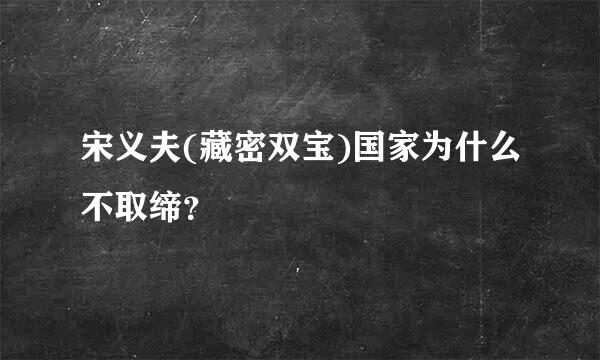 宋义夫(藏密双宝)国家为什么不取缔？